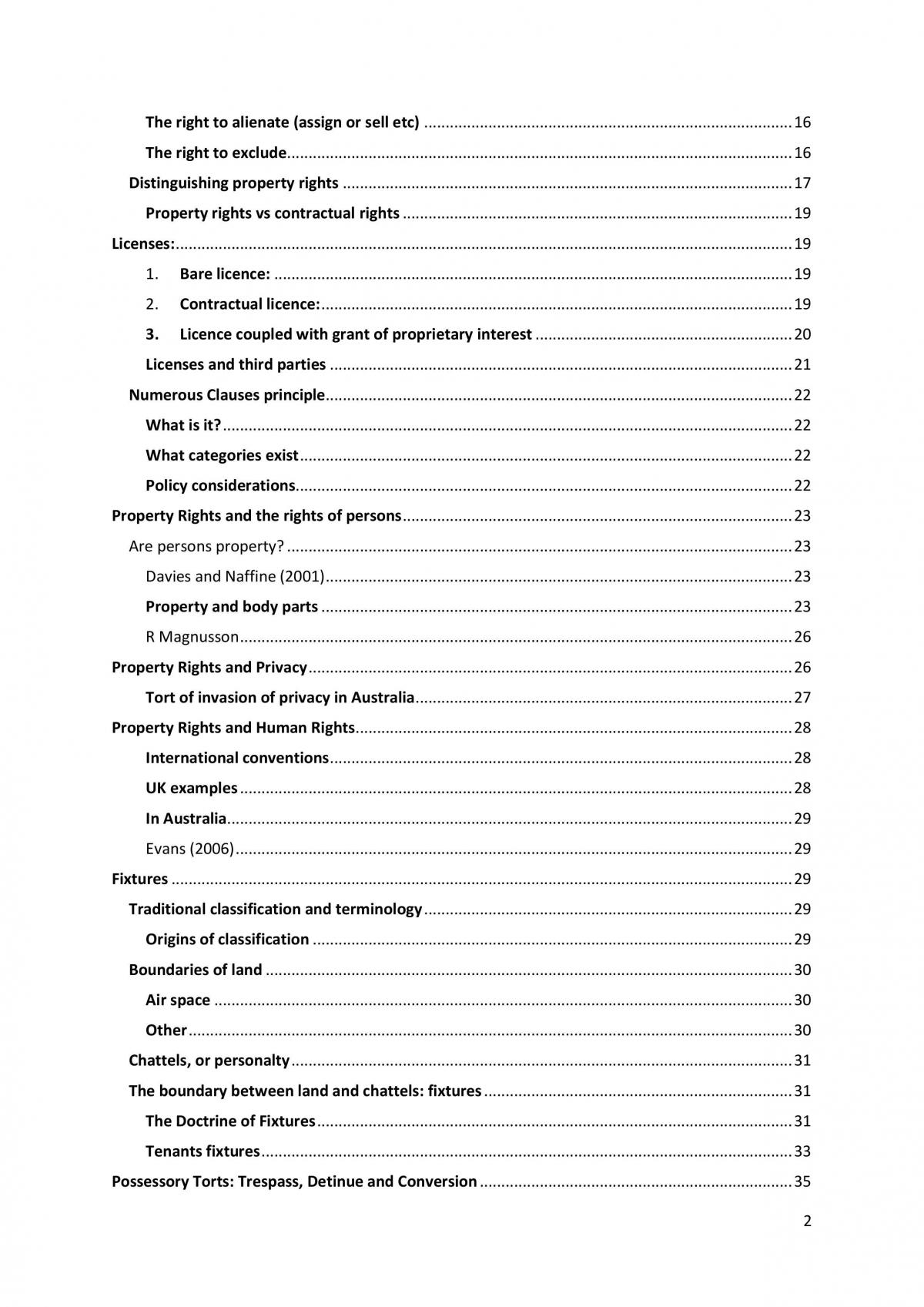 The right to alienate (assign or sell etc) 16

The right to exclude 16

Distinguishing property rights 17

Property rights vs contractual rights 19

Licenses: 19

1. Bare licence: 19

2. Contractual licence: 19

3. Licence coupled with grant of proprietary interest 20

Licenses and third parties 21

Numerous Clauses principle 22

What is it? 22

What categories exist 22

Policy considerations 22

Property Rights and the rights of persons 23

Are persons property? 23

Davies and Naffine (2001) 23

Property and body parts 23

R Magnusson 26

Property Rights and Privacy 26

Tort of invasion of privacy in Australia 27

Property Rights and Human Rights 28

International conventions 28

UK examples 28

In Australia 29

Evans (2006) 29

Fixtures 29

Traditional classification and terminology 29

Origins of classification 29

Boundaries of land 30

Air space 30

Other 30

Chattels, or personalty 31

The boundary between land and chattels: fixtures 31

The Doctrine of Fixtures 31

Tenants fixtures 33

Possessory Torts: Trespass, Detinue and Conversion 35

2